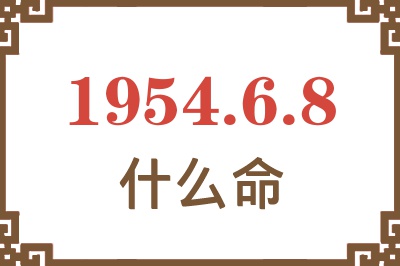 1954.6.8
什么命